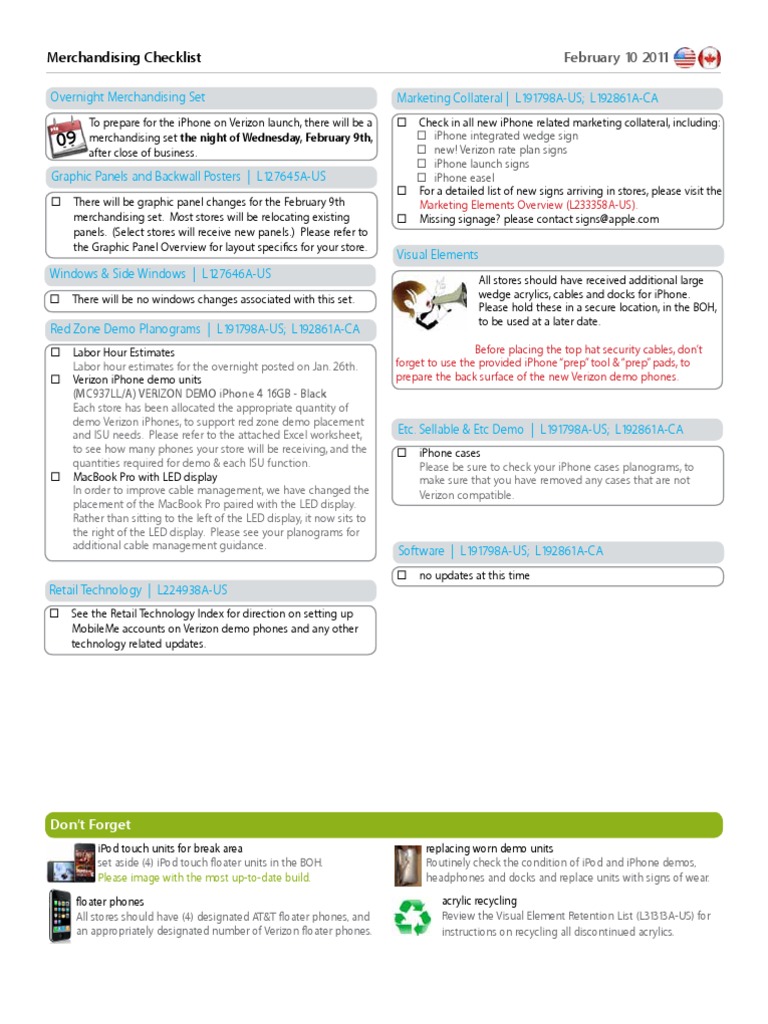 Merchandising Checklist

February 10 2011

Overnight Merchandising Set

09

To prepare for the iPhone on Verizon launch, there will be a merchandising set the night of Wednesday, February 9th, after close of business.

Graphic Panels and Backwall Posters | L127645A-US

☐ There will be graphic panel changes for the February 9th merchandising set. Most stores will be relocating existing panels. (Select stores will receive new panels.) Please refer to the Graphic Panel Overview for layout specifics for your store.

Windows & Side Windows | L127646A-US

☐ There will be no windows changes associated with this set.

Red Zone Demo Planograms | L191798A-US; L192861A-CA

☐ Labor Hour Estimates
Labor hour estimates for the overnight posted on Jan. 26th.
☐ Verizon iPhone demo units
(MC937LL/A) VERIZON DEMO iPhone 4 16GB - Black
Each store has been allocated the appropriate quantity of demo Verizon iPhones, to support red zone demo placement and ISU needs. Please refer to the attached Excel worksheet, to see how many phones your store will be receiving, and the quantities required for demo & each ISU function.
☐ MacBook Pro with LED display
In order to improve cable management, we have changed the placement of the MacBook Pro paired with the LED display. Rather than sitting to the left of the LED display, it now sits to the right of the LED display. Please see your planograms for additional cable management guidance.

Retail Technology | L224938A-US

☐ See the Retail Technology Index for direction on setting up MobileMe accounts on Verizon demo phones and any other technology related updates.

Marketing Collateral | L191798A-US; L192861A-CA

☐ Check in all new iPhone related marketing collateral, including:
☐ iPhone integrated wedge sign
☐ new! Verizon rate plan signs
☐ iPhone launch signs
☐ iPhone easel
☐ For a detailed list of new signs arriving in stores, please visit the Marketing Elements Overview (L233358A-US).
☐ Missing signage? please contact signs@apple.com

Visual Elements

All stores should have received additional large wedge acrylics, cables and docks for iPhone. Please hold these in a secure location, in the BOH, to be used at a later date.

Before placing the top hat security cables, don't forget to use the provided iPhone "prep" tool & "prep" pads, to prepare the back surface of the new Verizon demo phones.

Etc. Sellable & Etc Demo | L191798A-US; L192861A-CA

☐ iPhone cases
Please be sure to check your iPhone cases planograms, to make sure that you have removed any cases that are not Verizon compatible.

Software | L191798A-US; L192861A-CA

☐ no updates at this time

Don't Forget

iPod touch units for break area
set aside (4) iPod touch floater units in the BOH. Please image with the most up-to-date build.

floater phones
All stores should have (4) designated AT&T floater phones, and an appropriately designated number of Verizon floater phones.

replacing worn demo units
Routinely check the condition of iPod and iPhone demos, headphones and docks and replace units with signs of wear.

acrylic recycling
Review the Visual Element Retention List (L31313A-US) for instructions on recycling all discontinued acrylics.